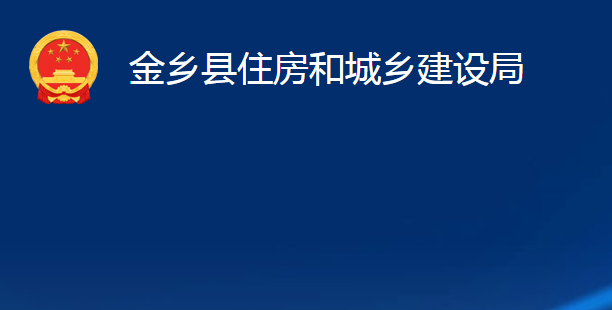 金乡县住房和城乡建设局